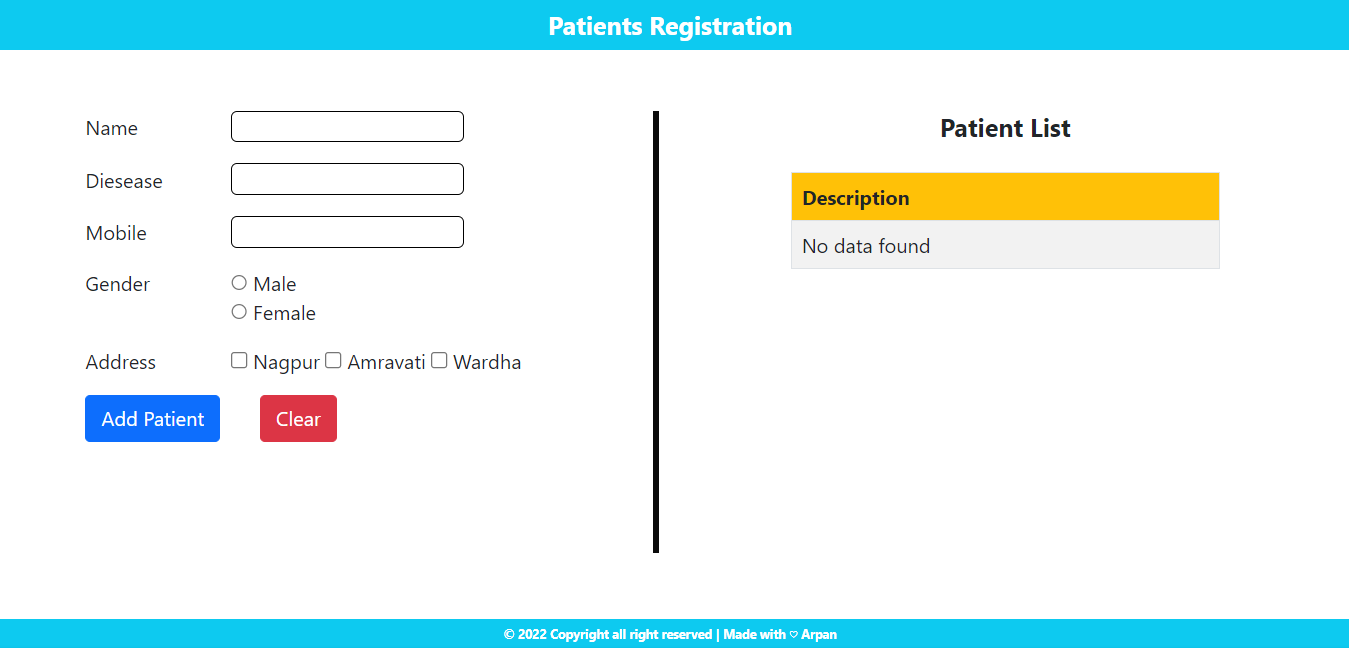 Patients Registration

Name

Diesease

Mobile

Gender
Male
Female

Address
Nagpur Amravati Wardha

Add Patient Clear

Patient List

| Description |
|---|
| No data found |

© 2022 Copyright all right reserved | Made with ♡ Arpan